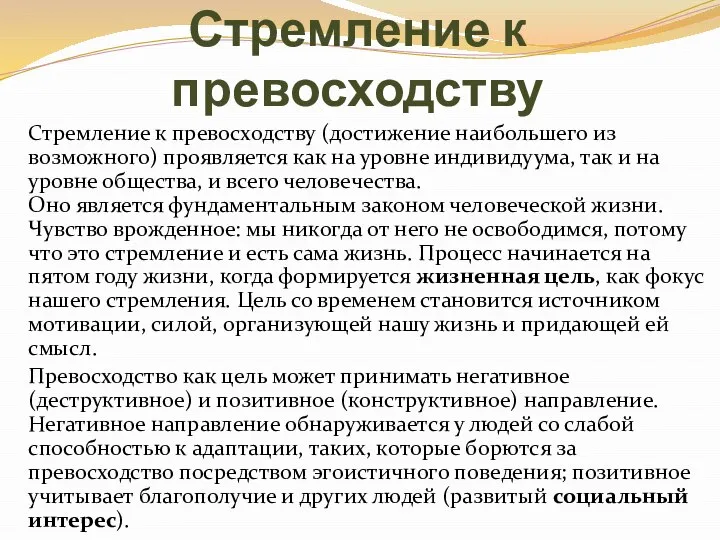 Стремление к превосходству

Стремление к превосходству (достижение наибольшего из возможного) проявляется как на уровне индивидуума, так и на уровне общества, и всего человечества.
Оно является фундаментальным законом человеческой жизни. Чувство врожденное: мы никогда от него не освободимся, потому что это стремление и есть сама жизнь. Процесс начинается на пятом году жизни, когда формируется жизненная цель, как фокус нашего стремления. Цель со временем становится источником мотивации, силой, организующей нашу жизнь и придающей ей смысл.

Превосходство как цель может принимать негативное (деструктивное) и позитивное (конструктивное) направление. Негативное направление обнаруживается у людей со слабой способностью к адаптации, таких, которые борются за превосходство посредством эгоистичного поведения; позитивное учитывает благополучие и других людей (развитый социальный интерес).